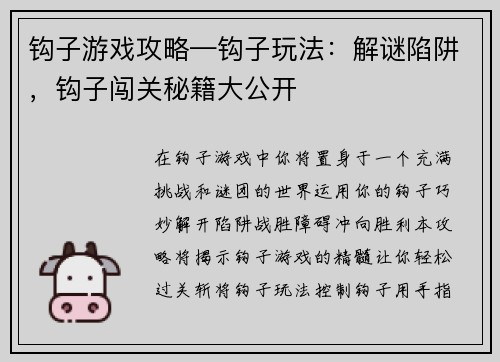 钩子游戏攻略—钩子玩法：解谜陷阱，钩子闯关秘籍大公开

在钩子游戏中你将置身于一个充满挑战和谜团的世界运用你的钩子巧妙解开陷阱战胜障碍冲向胜利本攻略将揭示钩子游戏的精髓让你轻松过关斩将钩子玩法控制钩子用手指